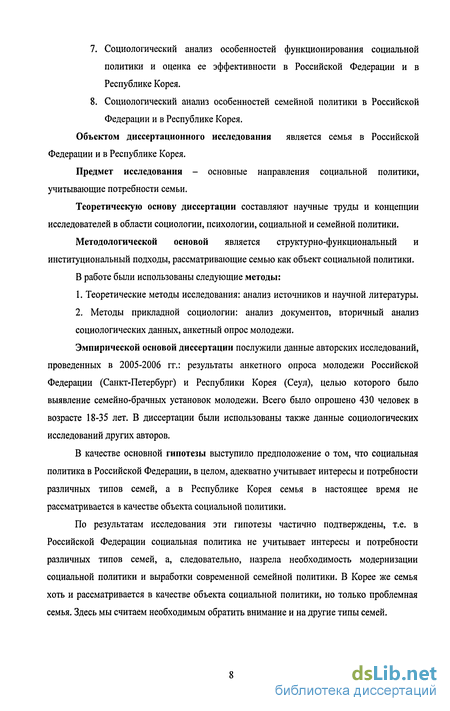 7. Социологический анализ особенностей функционирования социальной политики и оценка ее эффективности в Российской Федерации и в Республике Корея.

8. Социологический анализ особенностей семейной политики в Российской Федерации и в Республике Корея.

Объектом диссертационного исследования является семья в Российской Федерации и в Республике Корея.

Предмет исследования – основные направления социальной политики, учитывающие потребности семьи.

Теоретическую основу диссертации составляют научные труды и концепции исследователей в области социологии, психологии, социальной и семейной политики.

Методологической основой является структурно-функциональный и институциональный подходы, рассматривающие семью как объект социальной политики.

В работе были использованы следующие методы:

1. Теоретические методы исследования: анализ источников и научной литературы.

2. Методы прикладной социологии: анализ документов, вторичный анализ социологических данных, анкетный опрос молодежи.

Эмпирической основой диссертации послужили данные авторских исследований, проведенных в 2005-2006 гг.: результаты анкетного опроса молодежи Российской Федерации (Санкт-Петербург) и Республики Корея (Сеул), целью которого было выявление семейно-брачных установок молодежи. Всего было опрошено 430 человек в возрасте 18-35 лет. В диссертации были использованы также данные социологических исследований других авторов.

В качестве основной гипотезы выступило предположение о том, что социальная политика в Российской Федерации, в целом, адекватно учитывает интересы и потребности различных типов семей, а в Республике Корея семья в настоящее время не рассматривается в качестве объекта социальной политики.

По результатам исследования эти гипотезы частично подтверждены, т.е. в Российской Федерации социальная политика не учитывает интересы и потребности различных типов семей, а, следовательно, назрела необходимость модернизации социальной политики и выработки современной семейной политики. В Корее же семья хоть и рассматривается в качестве объекта социальной политики, но только проблемная семья. Здесь мы считаем необходимым обратить внимание и на другие типы семей.

8

dsLib.net
библиотека диссертаций